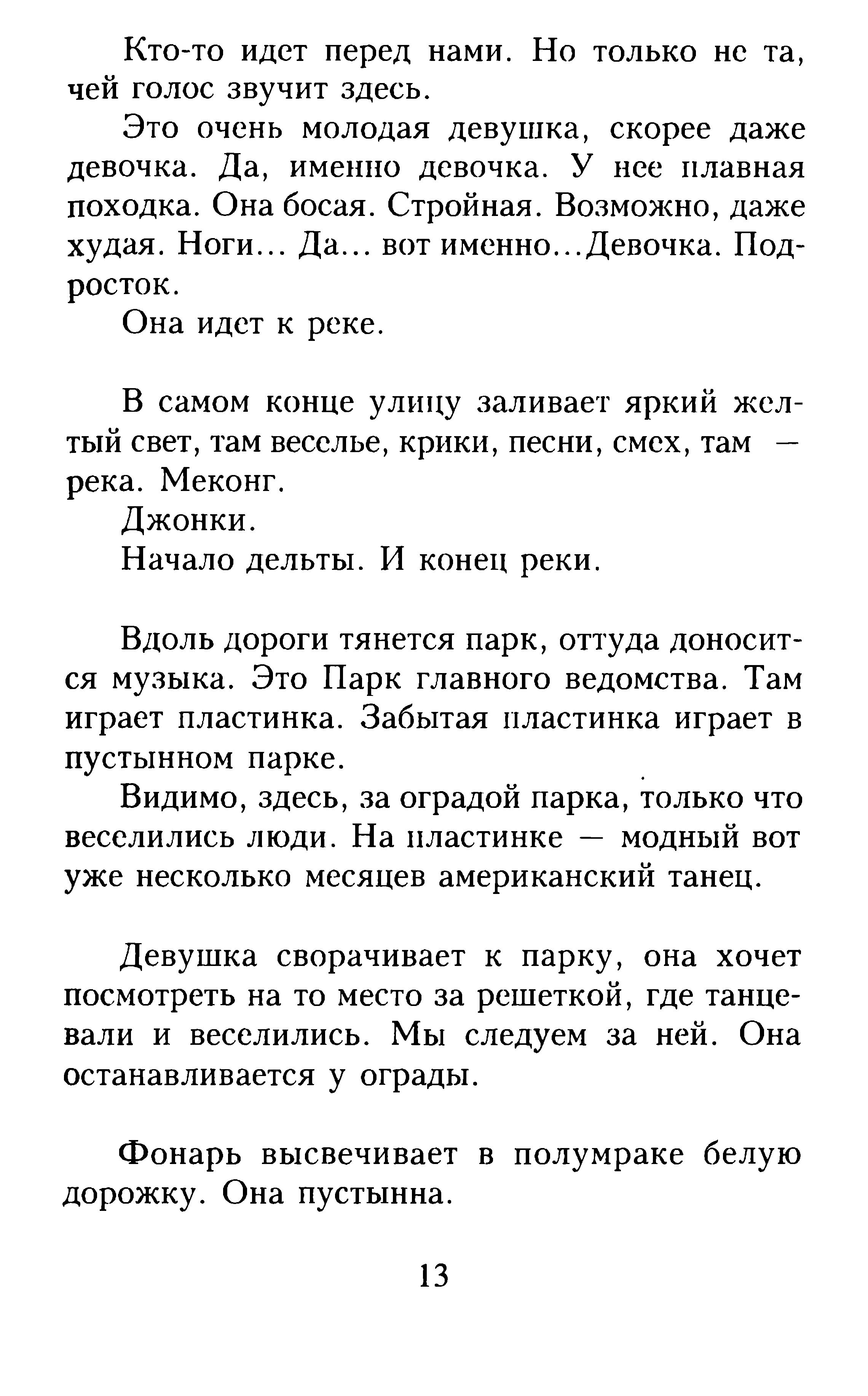 Кто-то идет перед нами. Но только не та, чей голос звучит здесь.

Это очень молодая девушка, скорее даже девочка. Да, именно девочка. У нее плавная походка. Она босая. Стройная. Возможно, даже худая. Ноги... Да... вот именно...Девочка. Подросток.

Она идет к реке.

В самом конце улицу заливает яркий желтый свет, там веселье, крики, песни, смех, там — река. Меконг.

Джонки.

Начало дельты. И конец реки.

Вдоль дороги тянется парк, оттуда доносится музыка. Это Парк главного ведомства. Там играет пластинка. Забытая пластинка играет в пустынном парке.

Видимо, здесь, за оградой парка, только что веселились люди. На пластинке — модный вот уже несколько месяцев американский танец.

Девушка сворачивает к парку, она хочет посмотреть на то место за решеткой, где танцевали и веселились. Мы следуем за ней. Она останавливается у ограды.

Фонарь высвечивает в полумраке белую дорожку. Она пустынна.

13